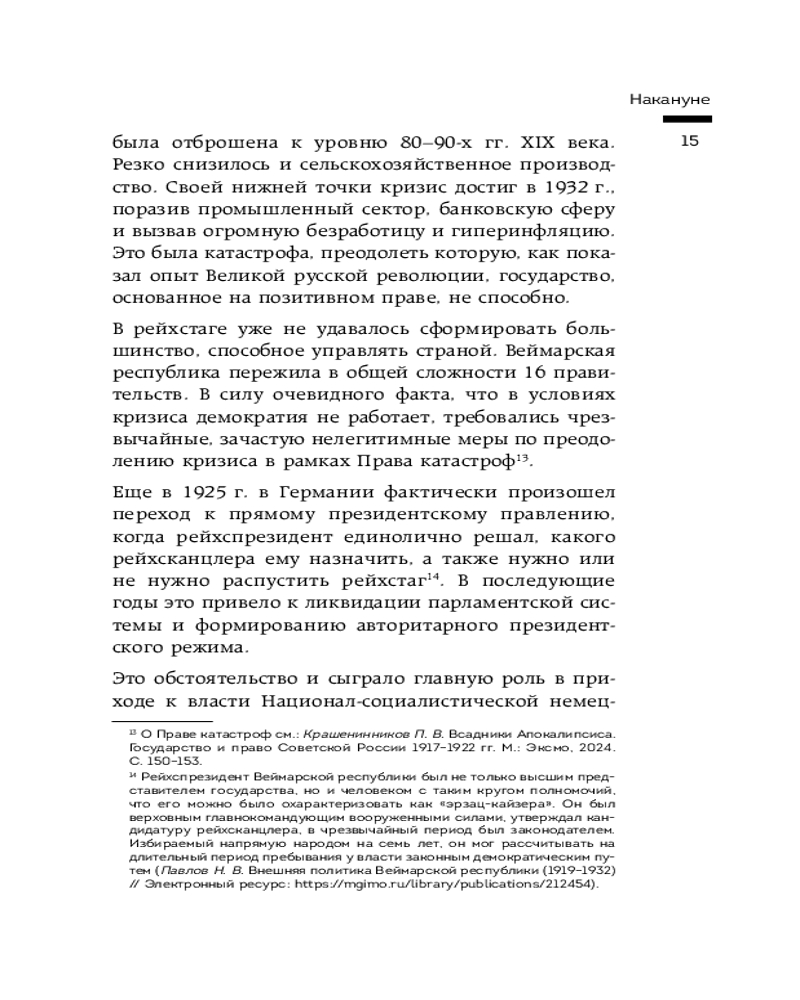 Накануне

15

была отброшена к уровню 80–90-х гг. XIX века. Резко снизилось и сельскохозяйственное производство. Своей нижней точки кризис достиг в 1932 г., поразив промышленный сектор, банковскую сферу и вызвав огромную безработицу и гиперинфляцию. Это была катастрофа, преодолеть которую, как показал опыт Великой русской революции, государство, основанное на позитивном праве, не способно.

В рейхстаге уже не удавалось сформировать большинство, способное управлять страной. Веймарская республика пережила в общей сложности 16 правительств. В силу очевидного факта, что в условиях кризиса демократия не работает, требовались чрезвычайные, зачастую нелегитимные меры по преодолению кризиса в рамках Права катастроф$^{13}$.

Еще в 1925 г. в Германии фактически произошел переход к прямому президентскому правлению, когда рейхспрезидент единолично решал, какого рейхсканцлера ему назначить, а также нужно или не нужно распустить рейхстаг$^{14}$. В последующие годы это привело к ликвидации парламентской системы и формированию авторитарного президентского режима.

Это обстоятельство и сыграло главную роль в приходе к власти Национал-социалистической немец-

$^{13}$ О Праве катастроф см.: Крашенинников П. В. Всадники Апокалипсиса. Государство и право Советской России 1917–1922 гг. М.: Эксмо, 2024. С. 150–153.

$^{14}$ Рейхспрезидент Веймарской республики был не только высшим представителем государства, но и человеком с таким кругом полномочий, что его можно было охарактеризовать как «эрзац-кайзера». Он был верховным главнокомандующим вооруженными силами, утверждал кандидатуру рейхсканцлера, в чрезвычайный период был законодателем. Избираемый напрямую народом на семь лет, он мог рассчитывать на длительный период пребывания у власти законным демократическим путем (Павлов Н. В. Внешняя политика Веймарской республики (1919–1932) // Электронный ресурс: https://mgimo.ru/library/publications/212454).